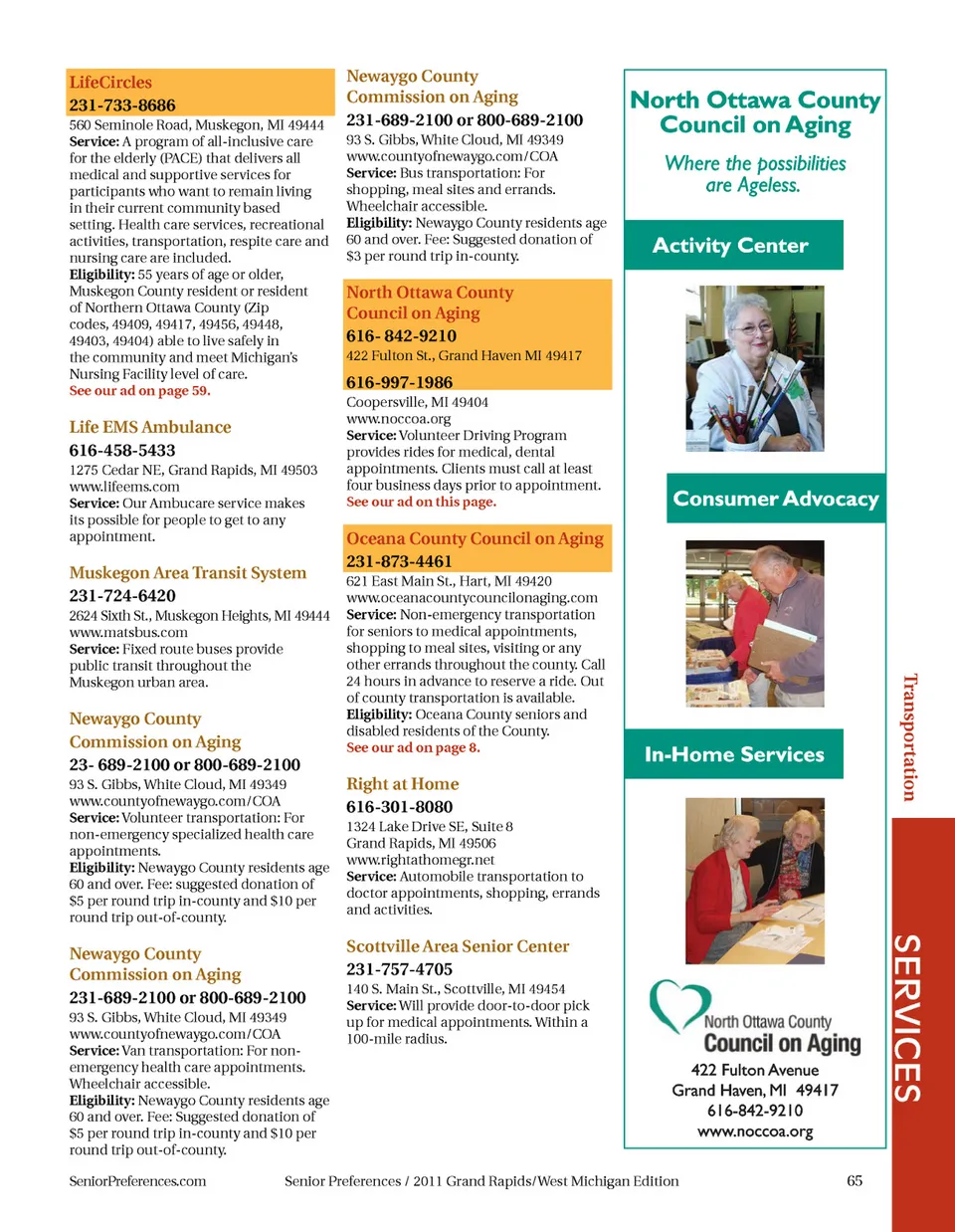 LifeCircles
231-733-8686
560 Seminole Road, Muskegon, MI 49444
Service: A program of all-inclusive care for the elderly (PACE) that delivers all medical and supportive services for participants who want to remain living in their current community based setting. Health care services, recreational activities, transportation, respite care and nursing care are included.
Eligibility: 55 years of age or older, Muskegon County resident or resident of Northern Ottawa County (Zip codes, 49409, 49417, 49456, 49448, 49403, 49404) able to live safely in the community and meet Michigan's Nursing Facility level of care.
See our ad on page 59.

Life EMS Ambulance
616-458-5433
1275 Cedar NE, Grand Rapids, MI 49503
www.lifeems.com
Service: Our Ambucare service makes its possible for people to get to any appointment.

Muskegon Area Transit System
231-724-6420
2624 Sixth St., Muskegon Heights, MI 49444
www.matsbus.com
Service: Fixed route buses provide public transit throughout the Muskegon urban area.

Newaygo County Commission on Aging
23- 689-2100 or 800-689-2100
93 S. Gibbs, White Cloud, MI 49349
www.countyofnewaygo.com/COA
Service: Volunteer transportation: For non-emergency specialized health care appointments.
Eligibility: Newaygo County residents age 60 and over. Fee: suggested donation of $5 per round trip in-county and $10 per round trip out-of-county.

Newaygo County Commission on Aging
231-689-2100 or 800-689-2100
93 S. Gibbs, White Cloud, MI 49349
www.countyofnewaygo.com/COA
Service: Van transportation: For non-emergency health care appointments. Wheelchair accessible.
Eligibility: Newaygo County residents age 60 and over. Fee: Suggested donation of $5 per round trip in-county and $10 per round trip out-of-county.

Newaygo County Commission on Aging
231-689-2100 or 800-689-2100
93 S. Gibbs, White Cloud, MI 49349
www.countyofnewaygo.com/COA
Service: Bus transportation: For shopping, meal sites and errands. Wheelchair accessible.
Eligibility: Newaygo County residents age 60 and over. Fee: Suggested donation of $3 per round trip in-county.

North Ottawa County Council on Aging
616- 842-9210
422 Fulton St., Grand Haven MI 49417
616-997-1986
Coopersville, MI 49404
www.noccoa.org
Service: Volunteer Driving Program provides rides for medical, dental appointments. Clients must call at least four business days prior to appointment.
See our ad on this page.

Oceana County Council on Aging
231-873-4461
621 East Main St., Hart, MI 49420
www.oceanacountycouncilonaging.com
Service: Non-emergency transportation for seniors to medical appointments, shopping to meal sites, visiting or any other errands throughout the county. Call 24 hours in advance to reserve a ride. Out of county transportation is available.
Eligibility: Oceana County seniors and disabled residents of the County.
See our ad on page 8.

Right at Home
616-301-8080
1324 Lake Drive SE, Suite 8
Grand Rapids, MI 49506
www.rightathomegr.net
Service: Automobile transportation to doctor appointments, shopping, errands and activities.

Scottville Area Senior Center
231-757-4705
140 S. Main St., Scottville, MI 49454
Service: Will provide door-to-door pick up for medical appointments. Within a 100-mile radius.

North Ottawa County Council on Aging
Where the possibilities are Ageless.
Activity Center
Consumer Advocacy
In-Home Services
North Ottawa County
Council on Aging
422 Fulton Avenue
Grand Haven, MI 49417
616-842-9210
www.noccoa.org

Transportation
SERVICES

SeniorPreferences.com Senior Preferences / 2011 Grand Rapids/West Michigan Edition 65